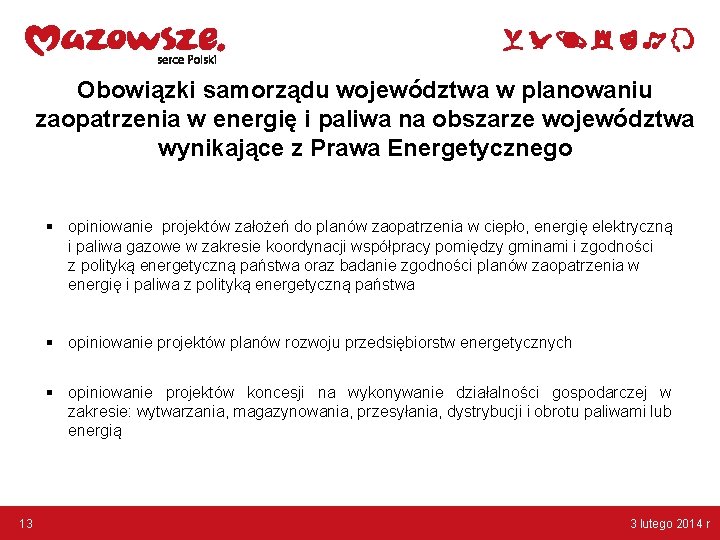 Mazowsze.
serce Polski

Obowiązki samorządu województwa w planowaniu zaopatrzenia w energię i paliwa na obszarze województwa wynikające z Prawa Energetycznego

▪ opiniowanie projektów założeń do planów zaopatrzenia w ciepło, energię elektryczną i paliwa gazowe w zakresie koordynacji współpracy pomiędzy gminami i zgodności z polityką energetyczną państwa oraz badanie zgodności planów zaopatrzenia w energię i paliwa z polityką energetyczną państwa

▪ opiniowanie projektów planów rozwoju przedsiębiorstw energetycznych

▪ opiniowanie projektów koncesji na wykonywanie działalności gospodarczej w zakresie: wytwarzania, magazynowania, przesyłania, dystrybucji i obrotu paliwami lub energią

13

3 lutego 2014 r